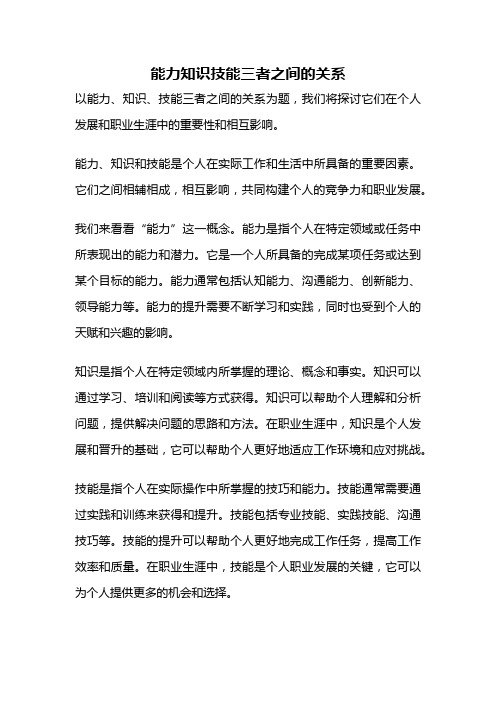 能力知识技能三者之间的关系

以能力、知识、技能三者之间的关系为题，我们将探讨它们在个人发展和职业生涯中的重要性和相互影响。

能力、知识和技能是个人在实际工作和生活中所具备的重要因素。它们之间相辅相成，相互影响，共同构建个人的竞争力和职业发展。

我们来看看“能力”这一概念。能力是指个人在特定领域或任务中所表现出的能力和潜力。它是一个人所具备的完成某项任务或达到某个目标的能力。能力通常包括认知能力、沟通能力、创新能力、领导能力等。能力的提升需要不断学习和实践，同时也受到个人的天赋和兴趣的影响。

知识是指个人在特定领域内所掌握的理论、概念和事实。知识可以通过学习、培训和阅读等方式获得。知识可以帮助个人理解和分析问题，提供解决问题的思路和方法。在职业生涯中，知识是个人发展和晋升的基础，它可以帮助个人更好地适应工作环境和应对挑战。

技能是指个人在实际操作中所掌握的技巧和能力。技能通常需要通过实践和训练来获得和提升。技能包括专业技能、实践技能、沟通技巧等。技能的提升可以帮助个人更好地完成工作任务，提高工作效率和质量。在职业生涯中，技能是个人职业发展的关键，它可以为个人提供更多的机会和选择。